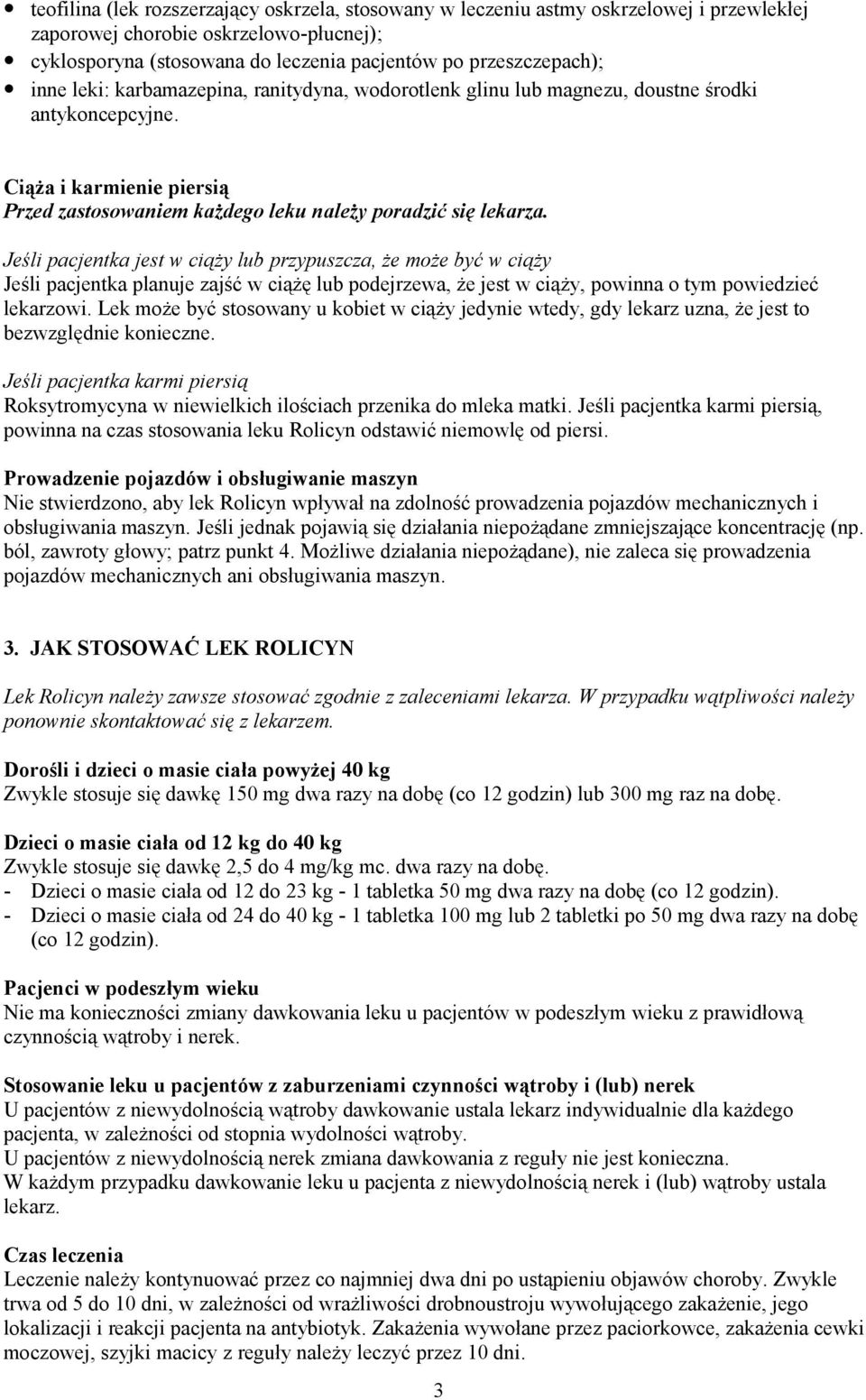 • teofilina (lek rozszerzający oskrzela, stosowany w leczeniu astmy oskrzelowej i przewlekłej zaporowej chorobie oskrzelowo-płucnej);
• cyklosporyna (stosowana do leczenia pacjentów po przeszczepach);
• inne leki: karbamazepina, ranitydyna, wodorotlenk glinu lub magnezu, doustne środki antykoncepcyjne.

Ciąża i karmienie piersią
Przed zastosowaniem każdego leku należy poradzić się lekarza.

Jeśli pacjentka jest w ciąży lub przypuszcza, że może być w ciąży
Jeśli pacjentka planuje zajść w ciążę lub podejrzewa, że jest w ciąży, powinna o tym powiedzieć lekarzowi. Lek może być stosowany u kobiet w ciąży jedynie wtedy, gdy lekarz uzna, że jest to bezwzględnie konieczne.

Jeśli pacjentka karmi piersią
Roksytromycyna w niewielkich ilościach przenika do mleka matki. Jeśli pacjentka karmi piersią, powinna na czas stosowania leku Rolicyn odstawić niemowlę od piersi.

Prowadzenie pojazdów i obsługiwanie maszyn
Nie stwierdzono, aby lek Rolicyn wpływał na zdolność prowadzenia pojazdów mechanicznych i obsługiwania maszyn. Jeśli jednak pojawią się działania niepożądane zmniejszające koncentrację (np. ból, zawroty głowy; patrz punkt 4. Możliwe działania niepożądane), nie zaleca się prowadzenia pojazdów mechanicznych ani obsługiwania maszyn.

3. JAK STOSOWAĆ LEK ROLICYN

Lek Rolicyn należy zawsze stosować zgodnie z zaleceniami lekarza. W przypadku wątpliwości należy ponownie skontaktować się z lekarzem.

Dorośli i dzieci o masie ciała powyżej 40 kg
Zwykle stosuje się dawkę 150 mg dwa razy na dobę (co 12 godzin) lub 300 mg raz na dobę.

Dzieci o masie ciała od 12 kg do 40 kg
Zwykle stosuje się dawkę 2,5 do 4 mg/kg mc. dwa razy na dobę.
- Dzieci o masie ciała od 12 do 23 kg - 1 tabletka 50 mg dwa razy na dobę (co 12 godzin).
- Dzieci o masie ciała od 24 do 40 kg - 1 tabletka 100 mg lub 2 tabletki po 50 mg dwa razy na dobę (co 12 godzin).

Pacjenci w podeszłym wieku
Nie ma konieczności zmiany dawkowania leku u pacjentów w podeszłym wieku z prawidłową czynnością wątroby i nerek.

Stosowanie leku u pacjentów z zaburzeniami czynności wątroby i (lub) nerek
U pacjentów z niewydolnością wątroby dawkowanie ustala lekarz indywidualnie dla każdego pacjenta, w zależności od stopnia wydolności wątroby.
U pacjentów z niewydolnością nerek zmiana dawkowania z reguły nie jest konieczna.
W każdym przypadku dawkowanie leku u pacjenta z niewydolnością nerek i (lub) wątroby ustala lekarz.

Czas leczenia
Leczenie należy kontynuować przez co najmniej dwa dni po ustąpieniu objawów choroby. Zwykle trwa od 5 do 10 dni, w zależności od wrażliwości drobnoustroju wywołującego zakażenie, jego lokalizacji i reakcji pacjenta na antybiotyk. Zakażenia wywołane przez paciorkowce, zakażenia cewki moczowej, szyjki macicy z reguły należy leczyć przez 10 dni.

3